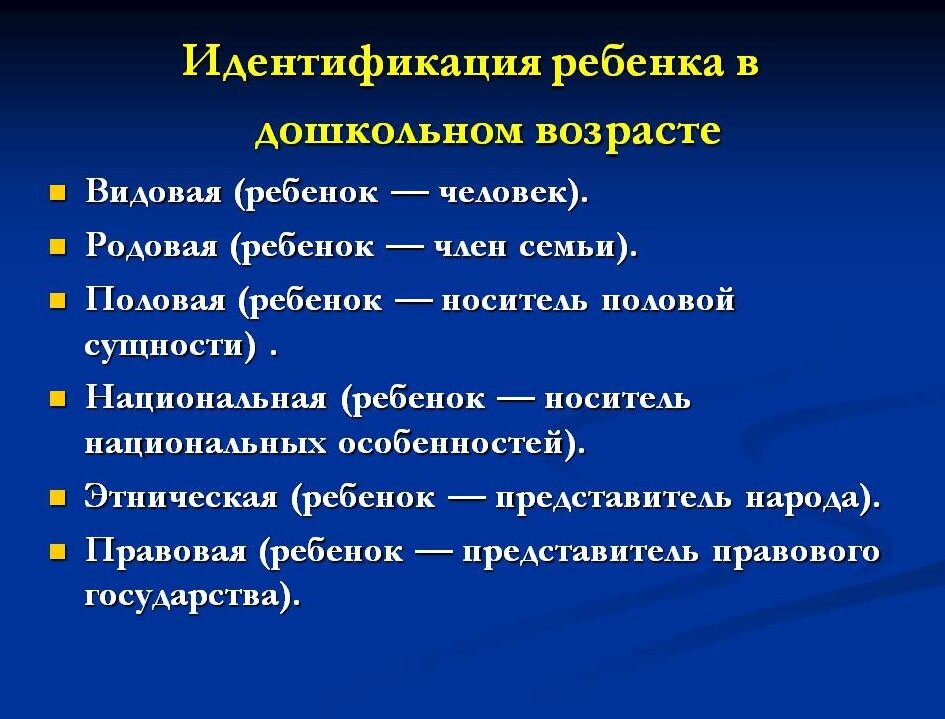 Идентификация ребенка в дошкольном возрасте

- Видовая (ребенок — человек).
- Родовая (ребенок — член семьи).
- Половая (ребенок — носитель половой сущности) .
- Национальная (ребенок — носитель национальных особенностей).
- Этническая (ребенок — представитель народа).
- Правовая (ребенок — представитель правового государства).